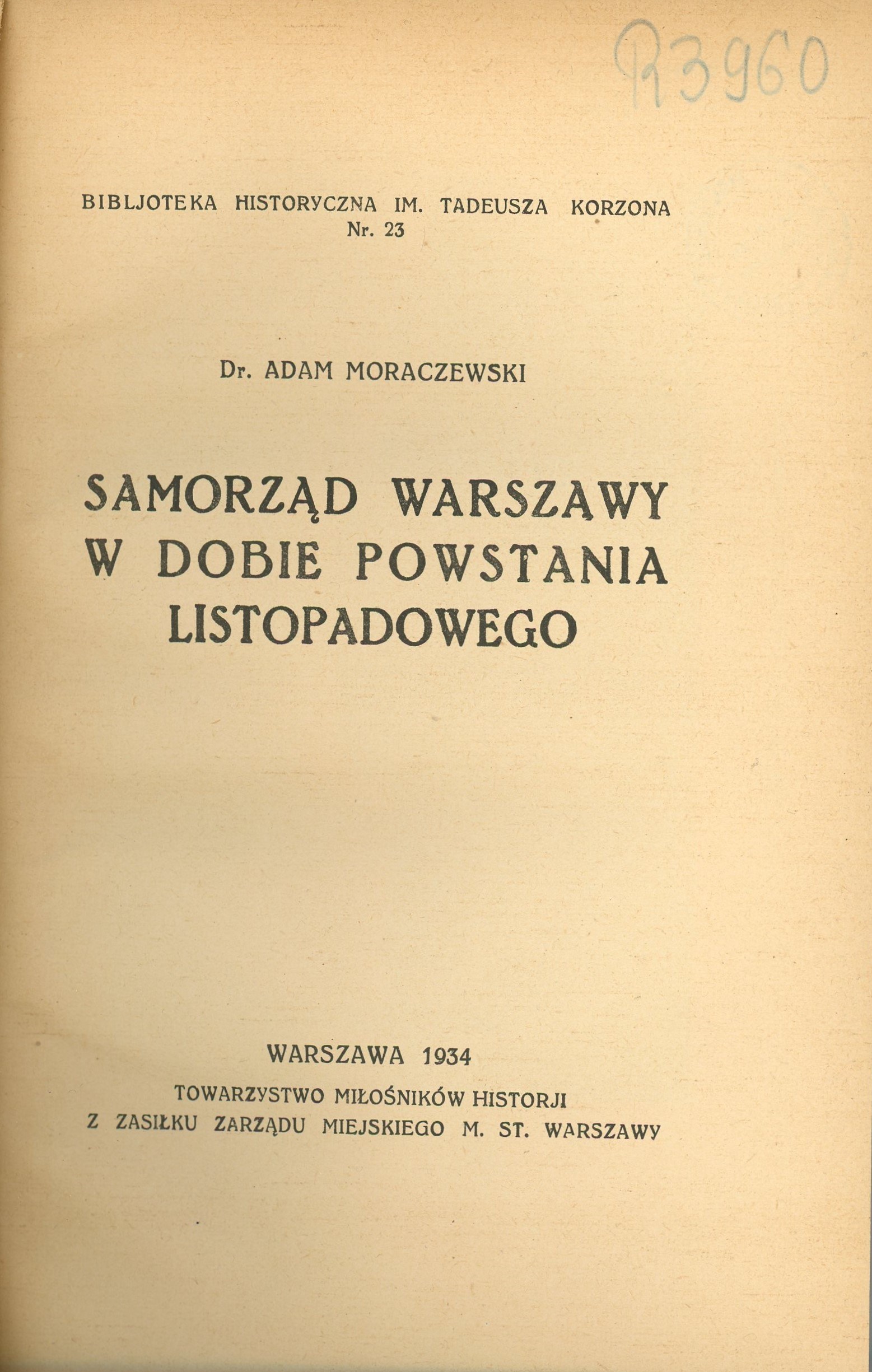 R3960

BIBLJOTEKA HISTORYCZNA IM. TADEUSZA KORZONA
Nr. 23

Dr. ADAM MORACZEWSKI

SAMORZĄD WARSZAWY W DOBIE POWSTANIA LISTOPADOWEGO

WARSZAWA 1934
TOWARZYSTWO MIŁOŚNIKÓW HISTORJI
Z ZASIŁKU ZARZĄDU MIEJSKIEGO M. ST. WARSZAWY